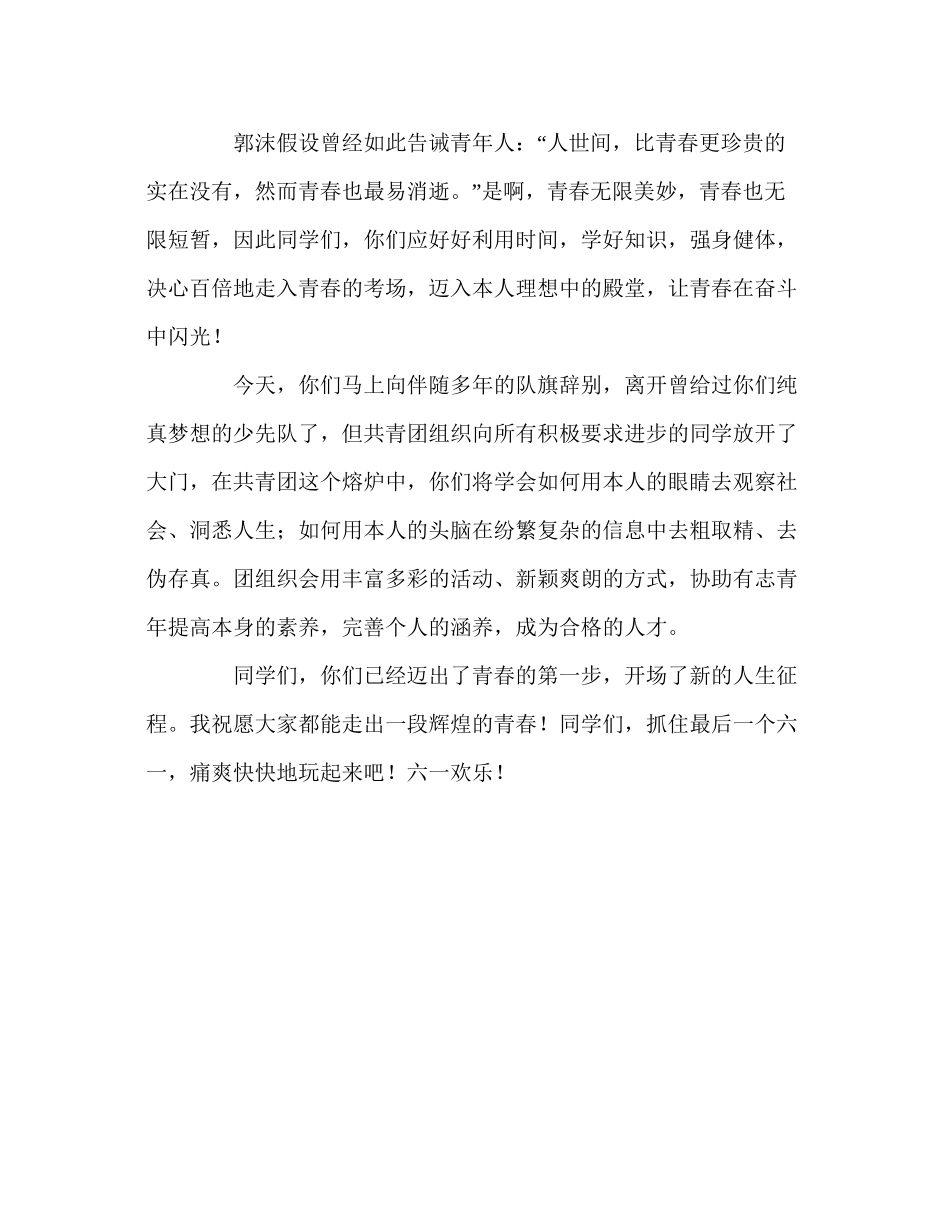 郭沫假设曾经如此告诫青年人：“人世间，比青春更珍贵的实在没有，然而青春也最易消逝。”是啊，青春无限美妙，青春也无限短暂，因此同学们，你们应好好利用时间，学好知识，强身健体，决心百倍地走入青春的考场，迈入本人理想中的殿堂，让青春在奋斗中闪光！

今天，你们马上向伴随多年的队旗辞别，离开曾给过你们纯真梦想的少先队了，但共青团组织向所有积极要求进步的同学放开了大门，在共青团这个熔炉中，你们将学会如何用本人的眼睛去观察社会、洞悉人生；如何用本人的头脑在纷繁复杂的信息中去粗取精、去伪存真。团组织会用丰富多彩的活动、新颖爽朗的方式，协助有志青年提高本身的素养，完善个人的涵养，成为合格的人才。

同学们，你们已经迈出了青春的第一步，开场了新的人生征程。我祝愿大家都能走出一段辉煌的青春！同学们，抓住最后一个六一，痛爽快快地玩起来吧！六一欢乐！